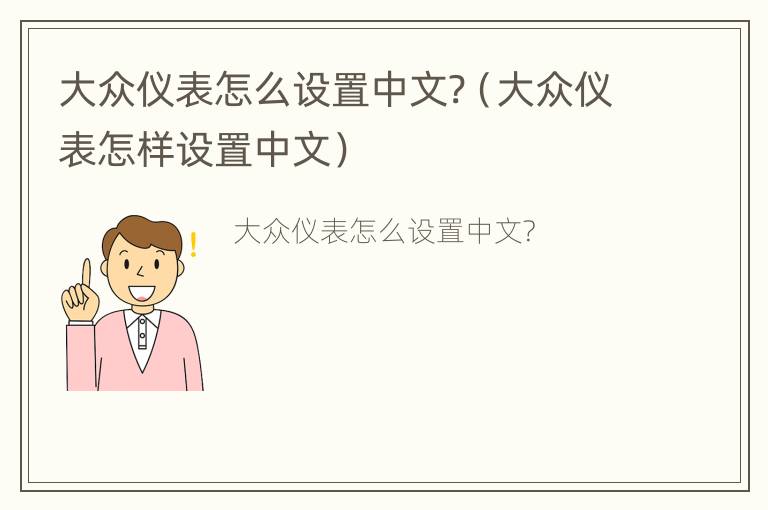 大众仪表怎么设置中文?（大众仪表怎样设置中文）

大众仪表怎么设置中文?